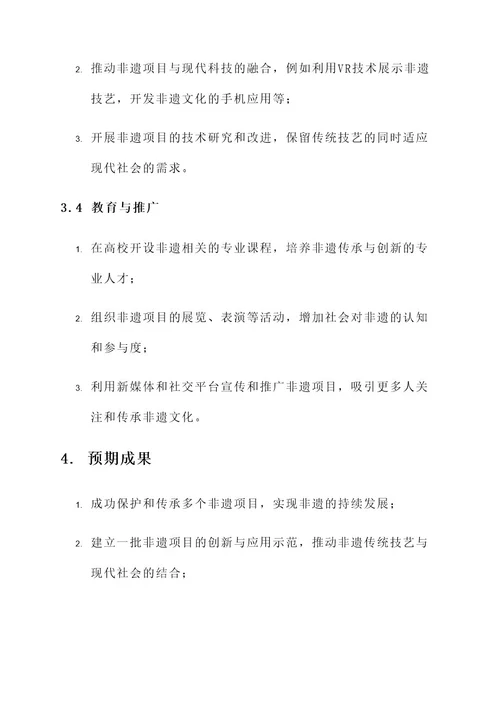 2. 推动非遗项目与现代科技的融合，例如利用VR技术展示非遗技艺，开发非遗文化的手机应用等；

3. 开展非遗项目的技术研究和改进，保留传统技艺的同时适应现代社会的需求。

3.4 教育与推广

1. 在高校开设非遗相关的专业课程，培养非遗传承与创新的专业人才；

2. 组织非遗项目的展览、表演等活动，增加社会对非遗的认知和参与度；

3. 利用新媒体和社交平台宣传和推广非遗项目，吸引更多人关注和传承非遗文化。

4. 预期成果

1. 成功保护和传承多个非遗项目，实现非遗的持续发展；

2. 建立一批非遗项目的创新与应用示范，推动非遗传统技艺与现代社会的结合；